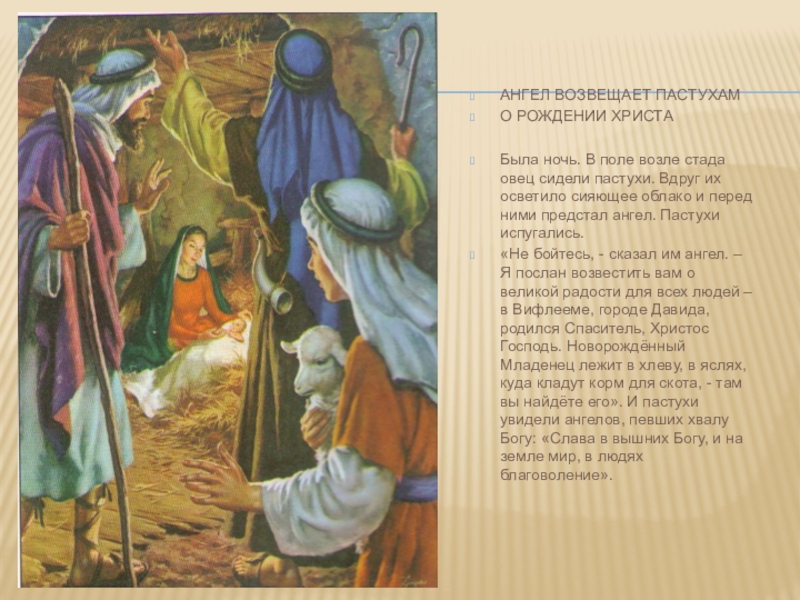 АНГЕЛ ВОЗВЕЩАЕТ ПАСТУХАМ
О РОЖДЕНИИ ХРИСТА

Была ночь. В поле возле стада овец сидели пастухи. Вдруг их осветило сияющее облако и перед ними предстал ангел. Пастухи испугались.

«Не бойтесь, - сказал им ангел. – Я послан возвестить вам о великой радости для всех людей – в Вифлееме, городе Давида, родился Спаситель, Христос Господь. Новорождённый Младенец лежит в хлеву, в яслях, куда кладут корм для скота, - там вы найдёте его». И пастухи увидели ангелов, певших хвалу Богу: «Слава в вышних Богу, и на земле мир, в людях благоволение».